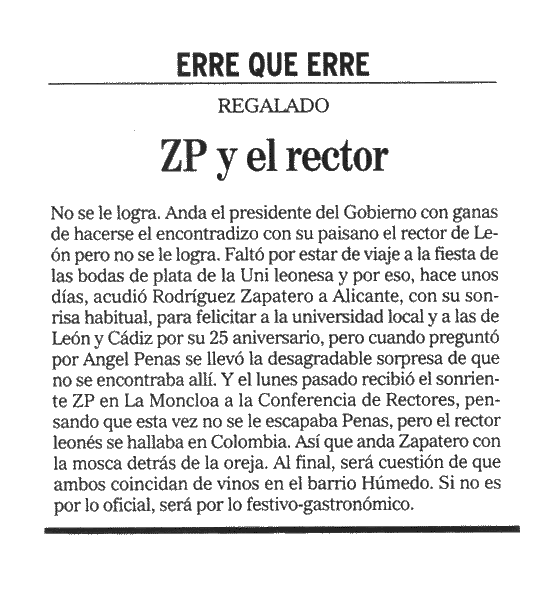 ERRE QUE ERRE

REGALADO

ZP y el rector

No se le logra. Anda el presidente del Gobierno con ganas de hacerse el encontradizo con su paisano el rector de León pero no se le logra. Faltó por estar de viaje a la fiesta de las bodas de plata de la Uni leonesa y por eso, hace unos días, acudió Rodríguez Zapatero a Alicante, con su sonrisa habitual, para felicitar a la universidad local y a las de León y Cádiz por su 25 aniversario, pero cuando preguntó por Angel Penas se llevó la desagradable sorpresa de que no se encontraba allí. Y el lunes pasado recibió el sonriente ZP en La Moncloa a la Conferencia de Rectores, pensando que esta vez no se le escapaba Penas, pero el rector leonés se hallaba en Colombia. Así que anda Zapatero con la mosca detrás de la oreja. Al final, será cuestión de que ambos coincidan de vinos en el barrio Húmedo. Si no es por lo oficial, será por lo festivo-gastronómico.